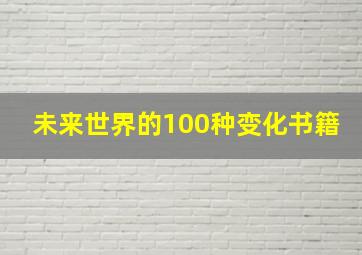 未来世界的100种变化书籍